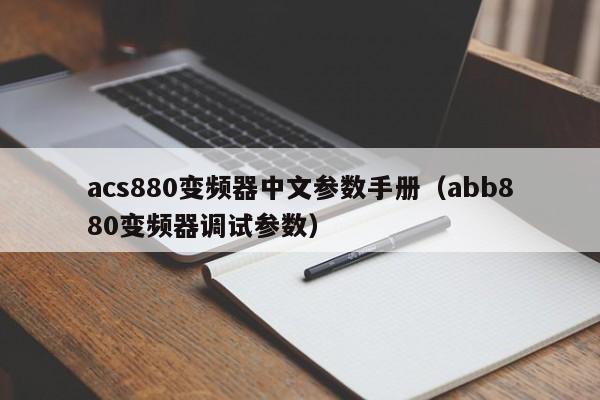 acs880变频器中文参数手册（abb880变频器调试参数）